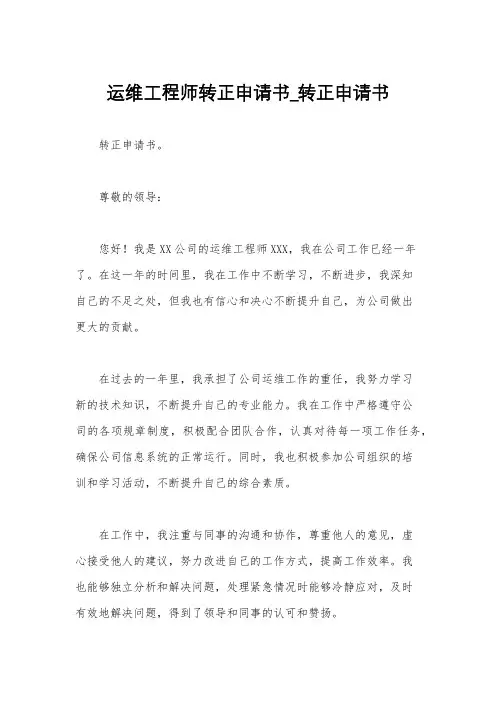 运维工程师转正申请书_转正申请书

转正申请书。

尊敬的领导：

您好！我是XX公司的运维工程师XXX，我在公司工作已经一年了。在这一年的时间里，我在工作中不断学习，不断进步，我深知自己的不足之处，但我也有信心和决心不断提升自己，为公司做出更大的贡献。

在过去的一年里，我承担了公司运维工作的重任，我努力学习新的技术知识，不断提升自己的专业能力。我在工作中严格遵守公司的各项规章制度，积极配合团队合作，认真对待每一项工作任务，确保公司信息系统的正常运行。同时，我也积极参加公司组织的培训和学习活动，不断提升自己的综合素质。

在工作中，我注重与同事的沟通和协作，尊重他人的意见，虚心接受他人的建议，努力改进自己的工作方式，提高工作效率。我也能够独立分析和解决问题，处理紧急情况时能够冷静应对，及时有效地解决问题，得到了领导和同事的认可和赞扬。